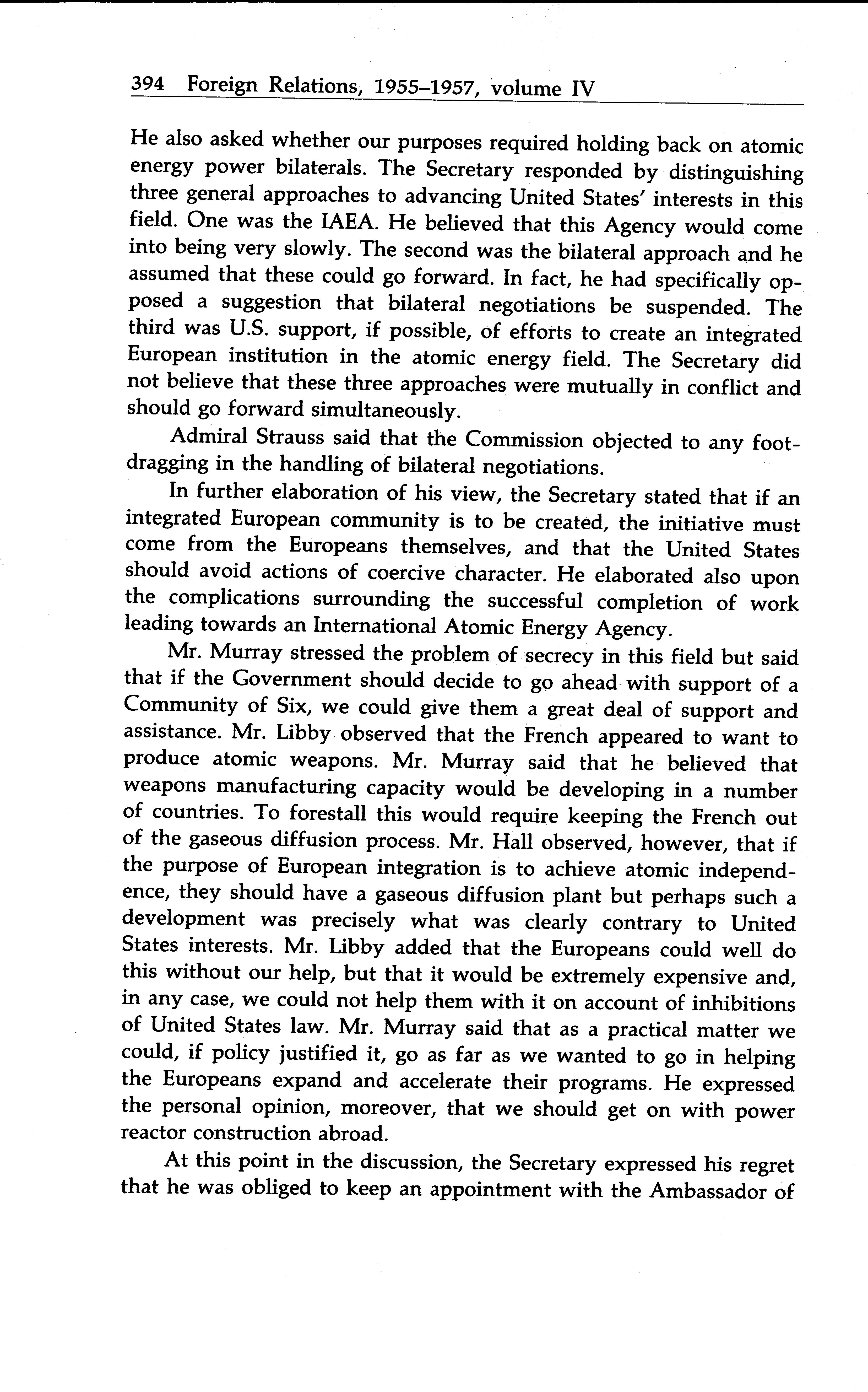 394 Foreign Relations, 1955–1957, volume IV

He also asked whether our purposes required holding back on atomic energy power bilaterals. The Secretary responded by distinguishing three general approaches to advancing United States' interests in this field. One was the IAEA. He believed that this Agency would come into being very slowly. The second was the bilateral approach and he assumed that these could go forward. In fact, he had specifically opposed a suggestion that bilateral negotiations be suspended. The third was U.S. support, if possible, of efforts to create an integrated European institution in the atomic energy field. The Secretary did not believe that these three approaches were mutually in conflict and should go forward simultaneously.

Admiral Strauss said that the Commission objected to any foot-dragging in the handling of bilateral negotiations.

In further elaboration of his view, the Secretary stated that if an integrated European community is to be created, the initiative must come from the Europeans themselves, and that the United States should avoid actions of coercive character. He elaborated also upon the complications surrounding the successful completion of work leading towards an International Atomic Energy Agency.

Mr. Murray stressed the problem of secrecy in this field but said that if the Government should decide to go ahead with support of a Community of Six, we could give them a great deal of support and assistance. Mr. Libby observed that the French appeared to want to produce atomic weapons. Mr. Murray said that he believed that weapons manufacturing capacity would be developing in a number of countries. To forestall this would require keeping the French out of the gaseous diffusion process. Mr. Hall observed, however, that if the purpose of European integration is to achieve atomic independence, they should have a gaseous diffusion plant but perhaps such a development was precisely what was clearly contrary to United States interests. Mr. Libby added that the Europeans could well do this without our help, but that it would be extremely expensive and, in any case, we could not help them with it on account of inhibitions of United States law. Mr. Murray said that as a practical matter we could, if policy justified it, go as far as we wanted to go in helping the Europeans expand and accelerate their programs. He expressed the personal opinion, moreover, that we should get on with power reactor construction abroad.

At this point in the discussion, the Secretary expressed his regret that he was obliged to keep an appointment with the Ambassador of